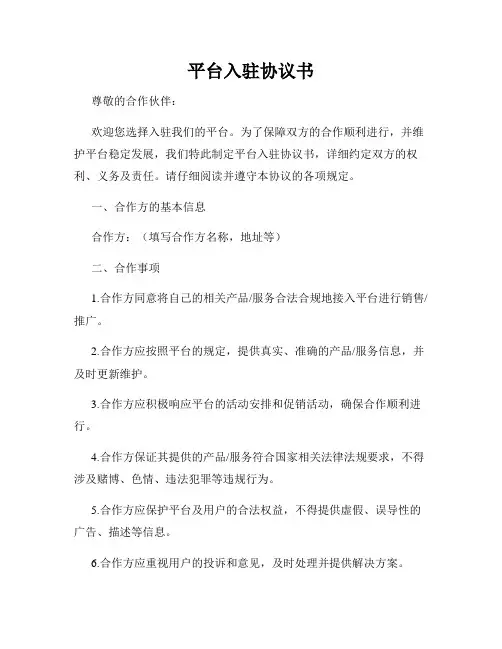 平台入驻协议书

尊敬的合作伙伴：

欢迎您选择入驻我们的平台。为了保障双方的合作顺利进行，并维护平台稳定发展，我们特此制定平台入驻协议书，详细约定双方的权利、义务及责任。请仔细阅读并遵守本协议的各项规定。

一、合作方的基本信息

合作方：（填写合作方名称，地址等）

二、合作事项

1.合作方同意将自己的相关产品/服务合法合规地接入平台进行销售/推广。

2.合作方应按照平台的规定，提供真实、准确的产品/服务信息，并及时更新维护。

3.合作方应积极响应平台的活动安排和促销活动，确保合作顺利进行。

4.合作方保证其提供的产品/服务符合国家相关法律法规要求，不得涉及赌博、色情、违法犯罪等违规行为。

5.合作方应保护平台及用户的合法权益，不得提供虚假、误导性的广告、描述等信息。

6.合作方应重视用户的投诉和意见，及时处理并提供解决方案。